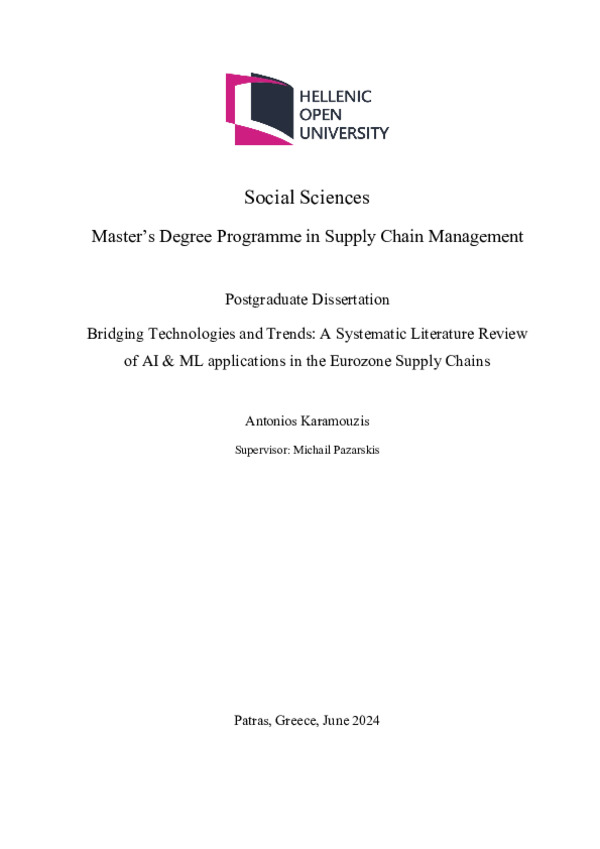 HELLENIC
OPEN
UNIVERSITY

Social Sciences

Master's Degree Programme in Supply Chain Management

Postgraduate Dissertation

Bridging Technologies and Trends: A Systematic Literature Review of AI & ML applications in the Eurozone Supply Chains

Antonios Karamouzis

Supervisor: Michail Pazarskis

Patras, Greece, June 2024